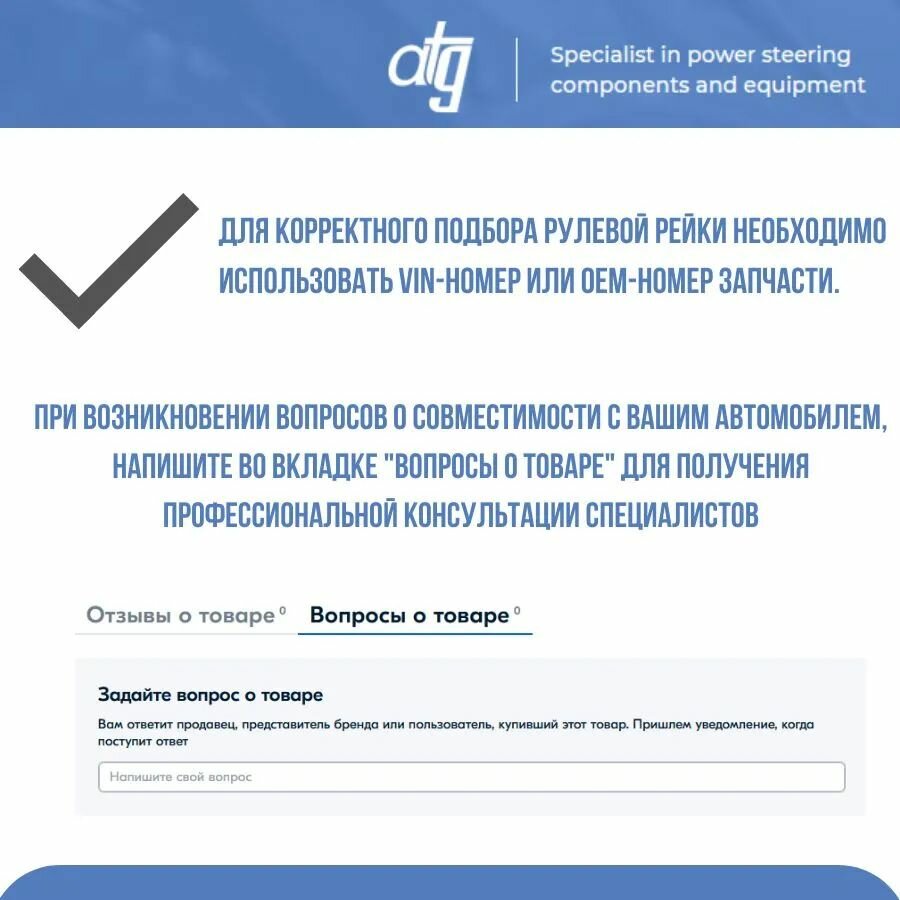 atg

Specialist in power steering components and equipment

ДЛЯ КОРРЕКТНОГО ПОДБОРА РУЛЕВОЙ РЕЙКИ НЕОБХОДИМО ИСПОЛЬЗОВАТЬ VIN-НОМЕР ИЛИ OEM-НОМЕР ЗАПЧАСТИ.

ПРИ ВОЗНИКНОВЕНИИ ВОПРОСОВ О СОВМЕСТИМОСТИ С ВАШИМ АВТОМОБИЛЕМ, НАПИШИТЕ ВО ВКЛАДКЕ "ВОПРОСЫ О ТОВАРЕ" ДЛЯ ПОЛУЧЕНИЯ ПРОФЕССИОНАЛЬНОЙ КОНСУЛЬТАЦИИ СПЕЦИАЛИСТОВ

Отзывы о товаре $^{0}$ Вопросы о товаре $^{0}$

Задайте вопрос о товаре

Вам ответит продавец, представитель бренда или пользователь, купивший этот товар. Пришлем уведомление, когда поступит ответ

Напишите свой вопрос